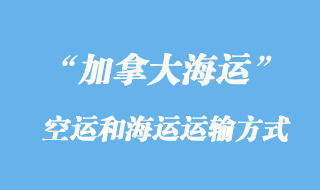 “加拿大海运”

空运和海运运输方式